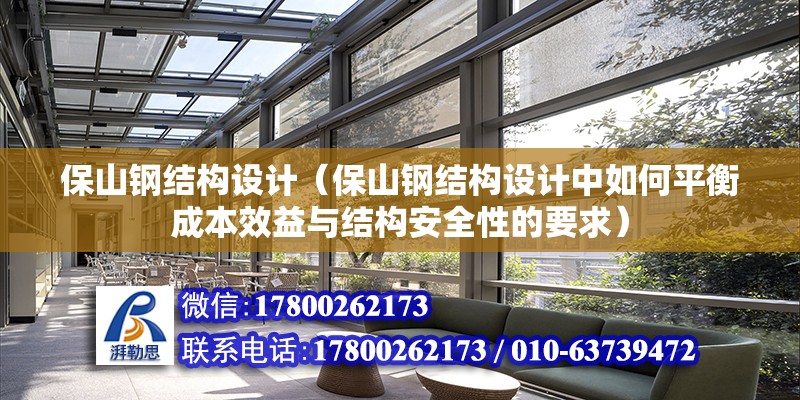 保山钢结构设计（保山钢结构设计中如何平衡成本效益与结构安全性的要求）

湃勒思

微信：17800262173

联系电话：17800262173 / 010-63739472